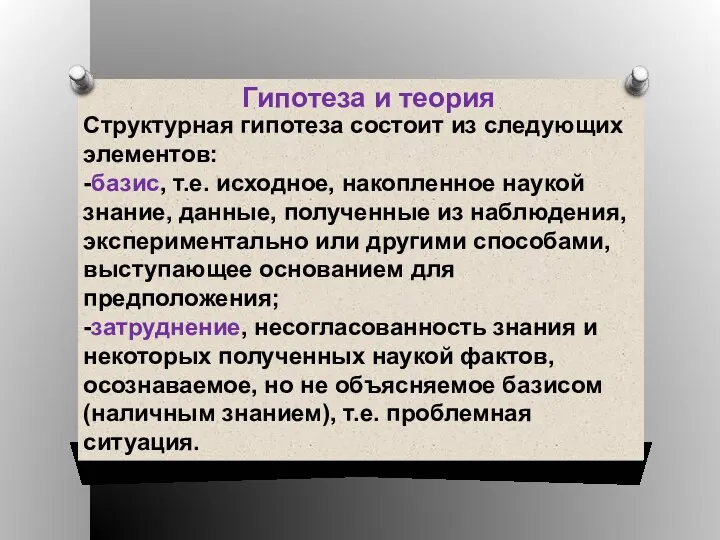 Гипотеза и теория

Структурная гипотеза состоит из следующих элементов:
-базис, т.е. исходное, накопленное наукой знание, данные, полученные из наблюдения, экспериментально или другими способами, выступающее основанием для предположения;
-затруднение, несогласованность знания и некоторых полученных наукой фактов, осознаваемое, но не объясняемое базисом (наличным знанием), т.е. проблемная ситуация.